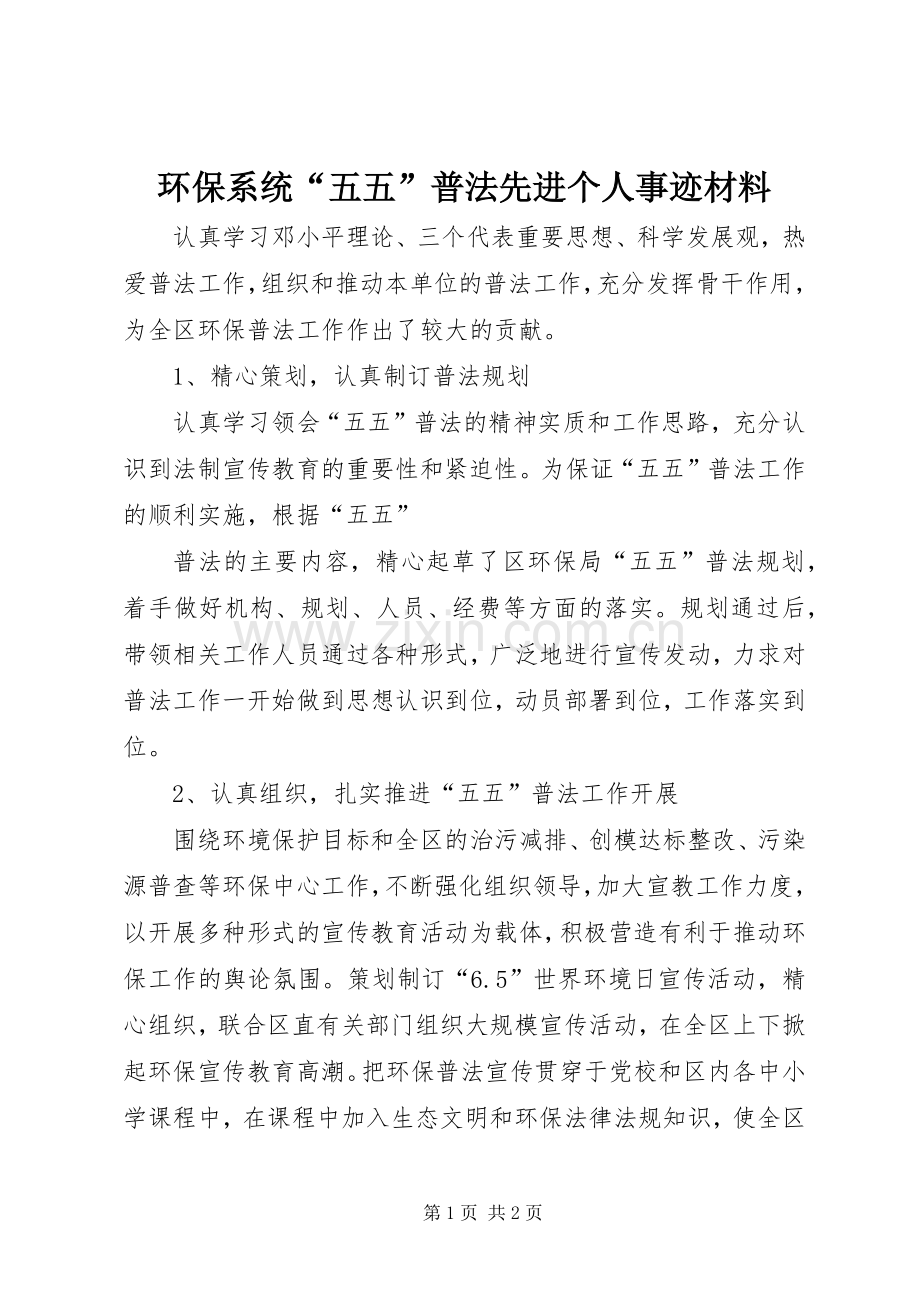 环保系统“五五”普法先进个人事迹材料

认真学习邓小平理论、三个代表重要思想、科学发展观，热爱普法工作，组织和推动本单位的普法工作，充分发挥骨干作用，为全区环保普法工作作出了较大的贡献。

1、精心策划，认真制订普法规划

认真学习领会“五五”普法的精神实质和工作思路，充分认识到法制宣传教育的重要性和紧迫性。为保证“五五”普法工作的顺利实施，根据“五五”

普法的主要内容，精心起草了区环保局“五五”普法规划，着手做好机构、规划、人员、经费等方面的落实。规划通过后，带领相关工作人员通过各种形式，广泛地进行宣传发动，力求对普法工作一开始做到思想认识到位，动员部署到位，工作落实到位。

2、认真组织，扎实推进“五五”普法工作开展

围绕环境保护目标和全区的治污减排、创模达标整改、污染源普查等环保中心工作，不断强化组织领导，加大宣教工作力度，以开展多种形式的宣传教育活动为载体，积极营造有利于推动环保工作的舆论氛围。策划制订“6.5”世界环境日宣传活动，精心组织，联合区直有关部门组织大规模宣传活动，在全区上下掀起环保宣传教育高潮。把环保普法宣传贯穿于党校和区内各中小学课程中，在课程中加入生态文明和环保法律法规知识，使全区

第1页 共2页

www.zixin.com.cn